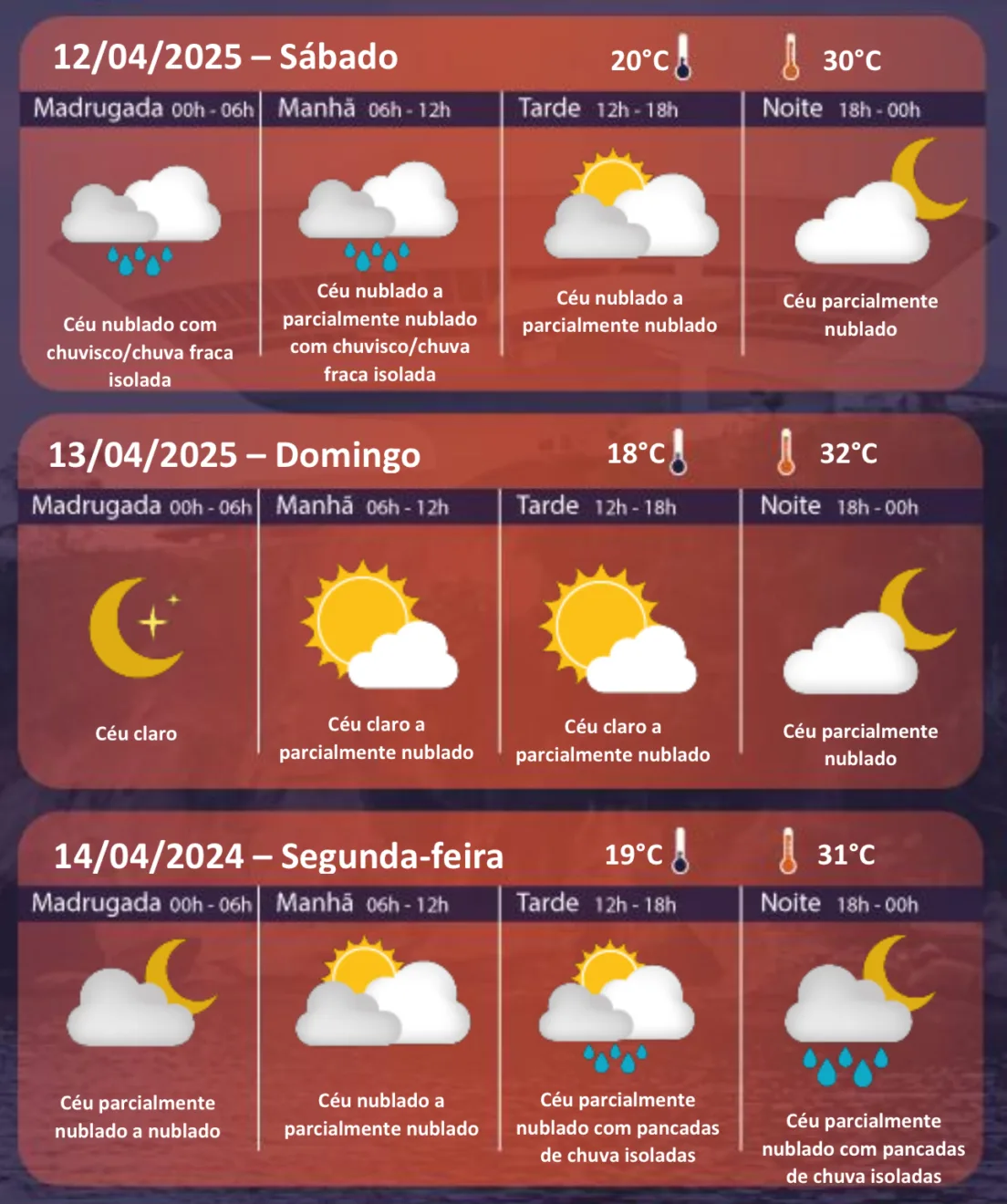 12/04/2025 – Sábado

20°C 30°C

| Madrugada 00h - 06h | Manhã 06h - 12h | Tarde 12h - 18h | Noite 18h - 00h |
|---|---|---|---|
| Céu nublado com chuvisco/chuva fraca isolada | Céu nublado a parcialmente nublado com chuvisco/chuva fraca isolada | Céu nublado a parcialmente nublado | Céu parcialmente nublado |

13/04/2025 – Domingo

18°C 32°C

| Madrugada 00h - 06h | Manhã 06h - 12h | Tarde 12h - 18h | Noite 18h - 00h |
|---|---|---|---|
| Céu claro | Céu claro a parcialmente nublado | Céu claro a parcialmente nublado | Céu parcialmente nublado |

14/04/2024 – Segunda-feira

19°C 31°C

| Madrugada 00h - 06h | Manhã 06h - 12h | Tarde 12h - 18h | Noite 18h - 00h |
|---|---|---|---|
| Céu parcialmente nublado a nublado | Céu nublado a parcialmente nublado | Céu parcialmente nublado com pancadas de chuva isoladas | Céu parcialmente nublado com pancadas de chuva isoladas |